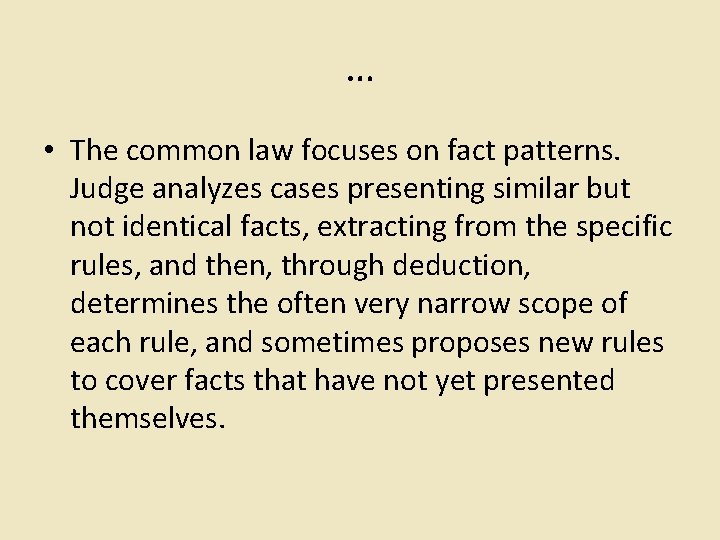 …

• The common law focuses on fact patterns. Judge analyzes cases presenting similar but not identical facts, extracting from the specific rules, and then, through deduction, determines the often very narrow scope of each rule, and sometimes proposes new rules to cover facts that have not yet presented themselves.